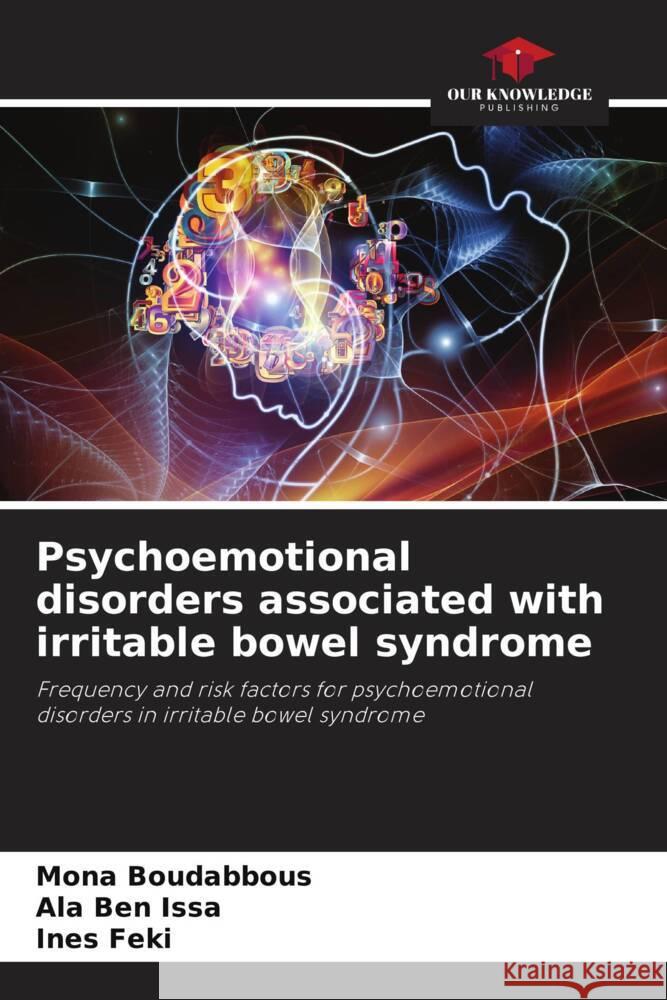 OUR KNOWLEDGE
PUBLISHING

Psychoemotional disorders associated with irritable bowel syndrome

Frequency and risk factors for psychoemotional disorders in irritable bowel syndrome

Mona Boudabbous
Ala Ben Issa
Ines Feki